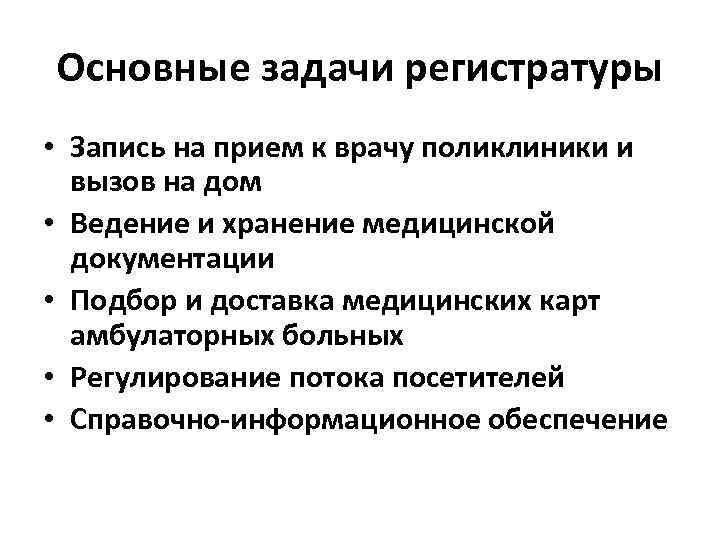 Основные задачи регистратуры

• Запись на прием к врачу поликлиники и вызов на дом
• Ведение и хранение медицинской документации
• Подбор и доставка медицинских карт амбулаторных больных
• Регулирование потока посетителей
• Справочно-информационное обеспечение